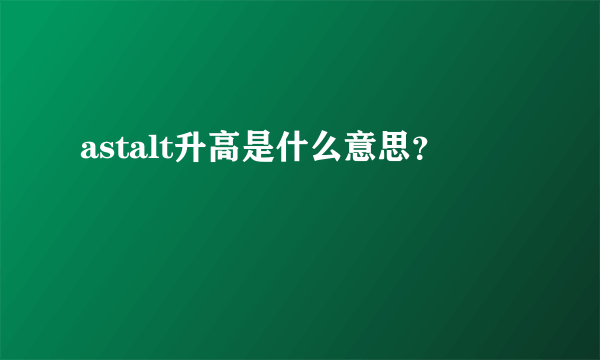 astalt升高是什么意思？